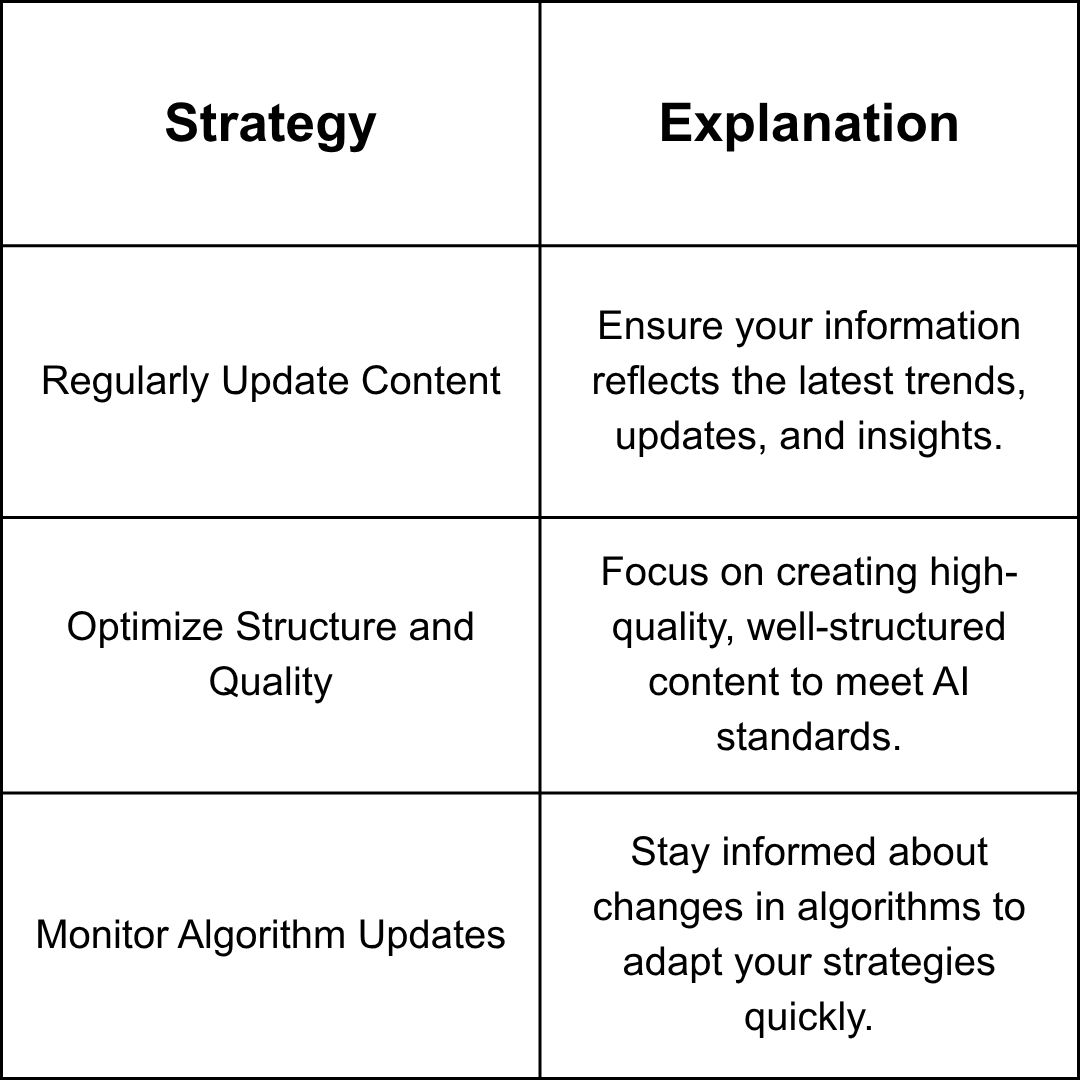 | Strategy | Explanation |
|---|---|
| Regularly Update Content | Ensure your information reflects the latest trends, updates, and insights. |
| Optimize Structure and Quality | Focus on creating high-quality, well-structured content to meet AI standards. |
| Monitor Algorithm Updates | Stay informed about changes in algorithms to adapt your strategies quickly. |